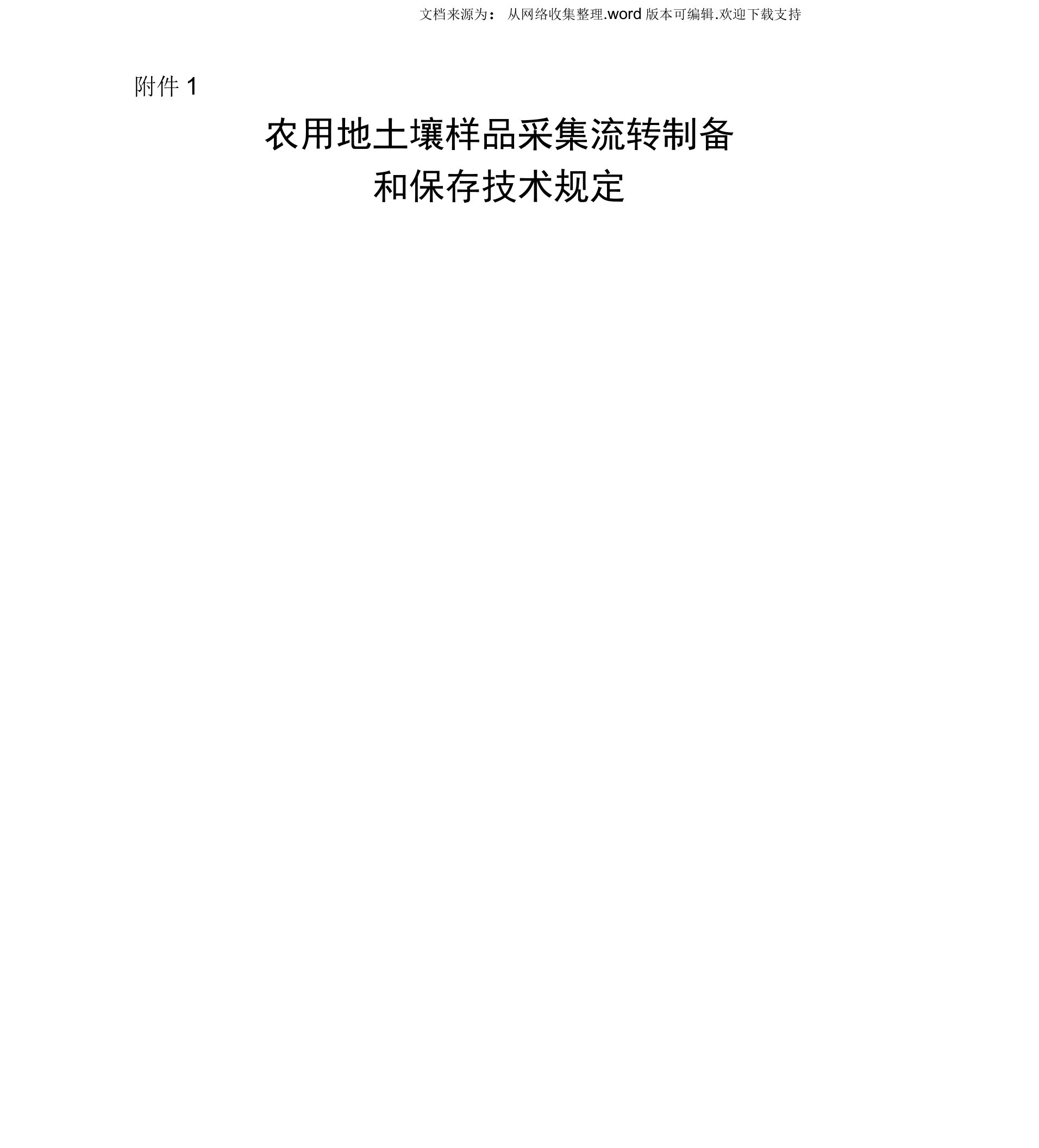 文档来源为： 从网络收集整理.word 版本可编辑.欢迎下载支持

附件 1

农用地土壤样品采集流转制备和保存技术规定